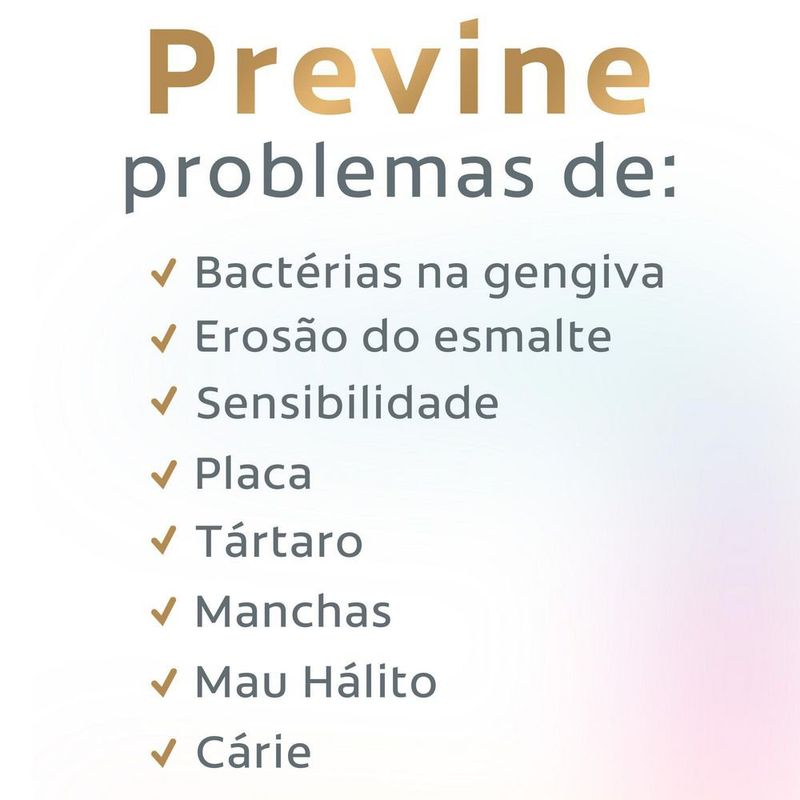 Previne
problemas de:

✓ Bactérias na gengiva
✓ Erosão do esmalte
✓ Sensibilidade
✓ Placa
✓ Tártaro
✓ Manchas
✓ Mau Hálito
✓ Cárie